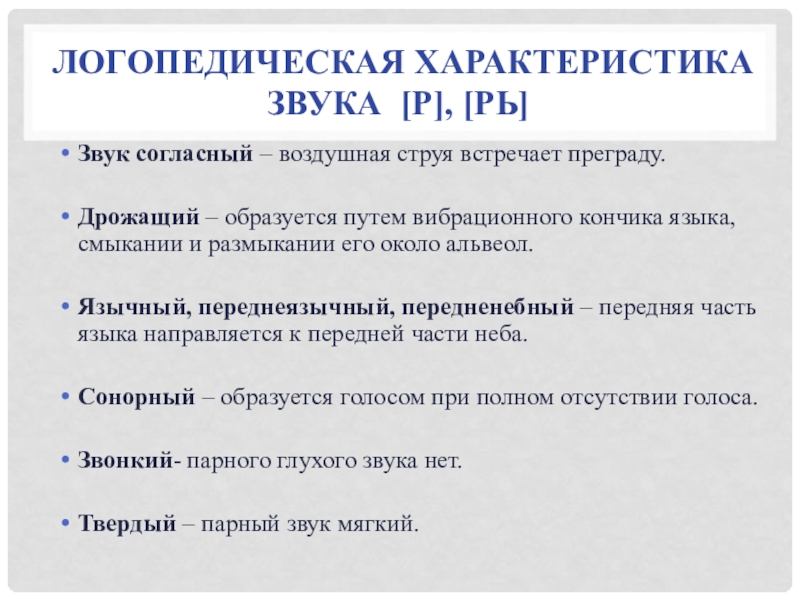 ЛОГОПЕДИЧЕСКАЯ ХАРАКТЕРИСТИКА ЗВУКА [Р], [РЬ]

• Звук согласный – воздушная струя встречает преграду.

• Дрожащий – образуется путем вибрационного кончика языка, смыкании и размыкании его около альвеол.

• Язычный, переднеязычный, передненебный – передняя часть языка направляется к передней части неба.

• Сонорный – образуется голосом при полном отсутствии голоса.

• Звонкий- парного глухого звука нет.

• Твердый – парный звук мягкий.